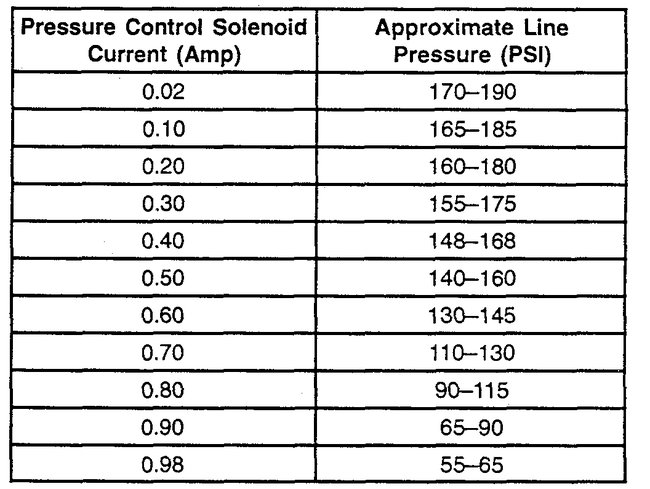 | Pressure Control Solenoid Current (Amp) | Approximate Line Pressure (PSI) |
|---|---|
| 0.02 | 170–190 |
| 0.10 | 165–185 |
| 0.20 | 160–180 |
| 0.30 | 155–175 |
| 0.40 | 148–168 |
| 0.50 | 140–160 |
| 0.60 | 130–145 |
| 0.70 | 110–130 |
| 0.80 | 90–115 |
| 0.90 | 65–90 |
| 0.98 | 55–65 |